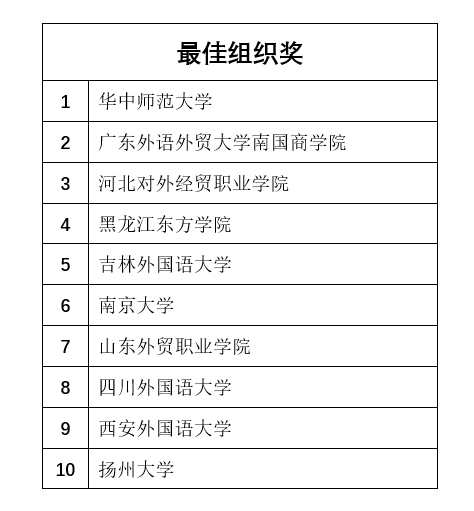 | 最佳组织奖 | |
|---|---|
| 1 | 华中师范大学 |
| 2 | 广东外语外贸大学南国商学院 |
| 3 | 河北对外经贸职业学院 |
| 4 | 黑龙江东方学院 |
| 5 | 吉林外国语大学 |
| 6 | 南京大学 |
| 7 | 山东外贸职业学院 |
| 8 | 四川外国语大学 |
| 9 | 西安外国语大学 |
| 10 | 扬州大学 |